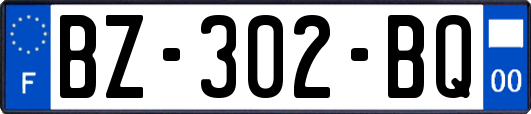 F
BZ-302-BQ
00